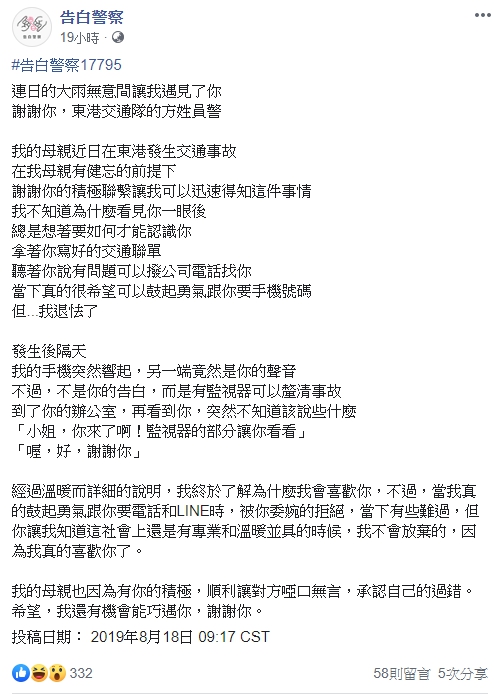 告白警察
19小時 ·

#告白警察17795

連日的大雨無意間讓我遇見了你
謝謝你，東港交通隊的方姓員警

我的母親近日在東港發生交通事故
在我母親有健忘的前提下
謝謝你的積極聯繫讓我可以迅速得知這件事情
我不知道為什麼看見你一眼後
總是想著要如何才能認識你
拿著你寫好的交通聯單
聽著你說有問題可以撥公司電話找你
當下真的很希望可以鼓起勇氣跟你要手機號碼
但...我退怯了

發生後隔天
我的手機突然響起，另一端竟然是你的聲音
不過，不是你的告白，而是有監視器可以釐清事故
到了你的辦公室，再看到你，突然不知道該說些什麼
「小姐，你來了啊！監視器的部分讓你看看」
「喔，好，謝謝你」

經過溫暖而詳細的說明，我終於了解為什麼我會喜歡你，不過，當我真的鼓起勇氣跟你要電話和LINE時，被你委婉的拒絕，當下有些難過，但你讓我知道這社會上還是有專業和溫暖並具的時候，我不會放棄的，因為我真的喜歡你了。

我的母親也因為有你的積極，順利讓對方啞口無言，承認自己的過錯。
希望，我還有機會能巧遇你，謝謝你。
投稿日期： 2019年8月18日 09:17 CST

332
58則留言 5次分享